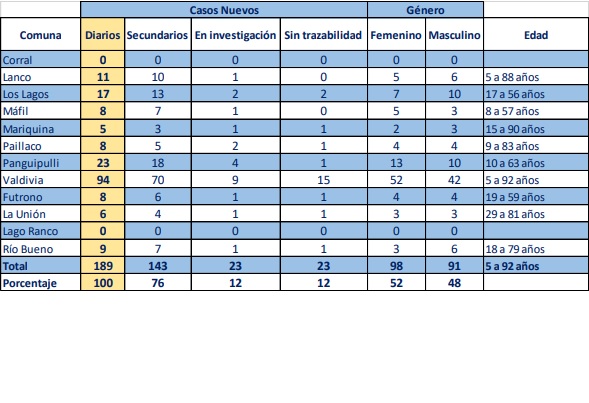 | | Casos Nuevos | | | | Género | | |
|---|---|---|---|---|---|---|---|
| Comuna | Diarios | Secundarios | En investigación | Sin trazabilidad | Femenino | Masculino | Edad |
| Corral | 0 | 0 | 0 | 0 | 0 | 0 | |
| Lanco | 11 | 10 | 1 | 0 | 5 | 6 | 5 a 88 años |
| Los Lagos | 17 | 13 | 2 | 2 | 7 | 10 | 17 a 56 años |
| Máfil | 8 | 7 | 1 | 0 | 5 | 3 | 8 a 57 años |
| Mariquina | 5 | 3 | 1 | 1 | 2 | 3 | 15 a 90 años |
| Paillaco | 8 | 5 | 2 | 1 | 4 | 4 | 9 a 83 años |
| Panguipulli | 23 | 18 | 4 | 1 | 13 | 10 | 10 a 63 años |
| Valdivia | 94 | 70 | 9 | 15 | 52 | 42 | 5 a 92 años |
| Futrono | 8 | 6 | 1 | 1 | 4 | 4 | 19 a 59 años |
| La Unión | 6 | 4 | 1 | 1 | 3 | 3 | 29 a 81 años |
| Lago Ranco | 0 | 0 | 0 | 0 | 0 | 0 | |
| Río Bueno | 9 | 7 | 1 | 1 | 3 | 6 | 18 a 79 años |
| Total | 189 | 143 | 23 | 23 | 98 | 91 | 5 a 92 años |
| Porcentaje | 100 | 76 | 12 | 12 | 52 | 48 | |